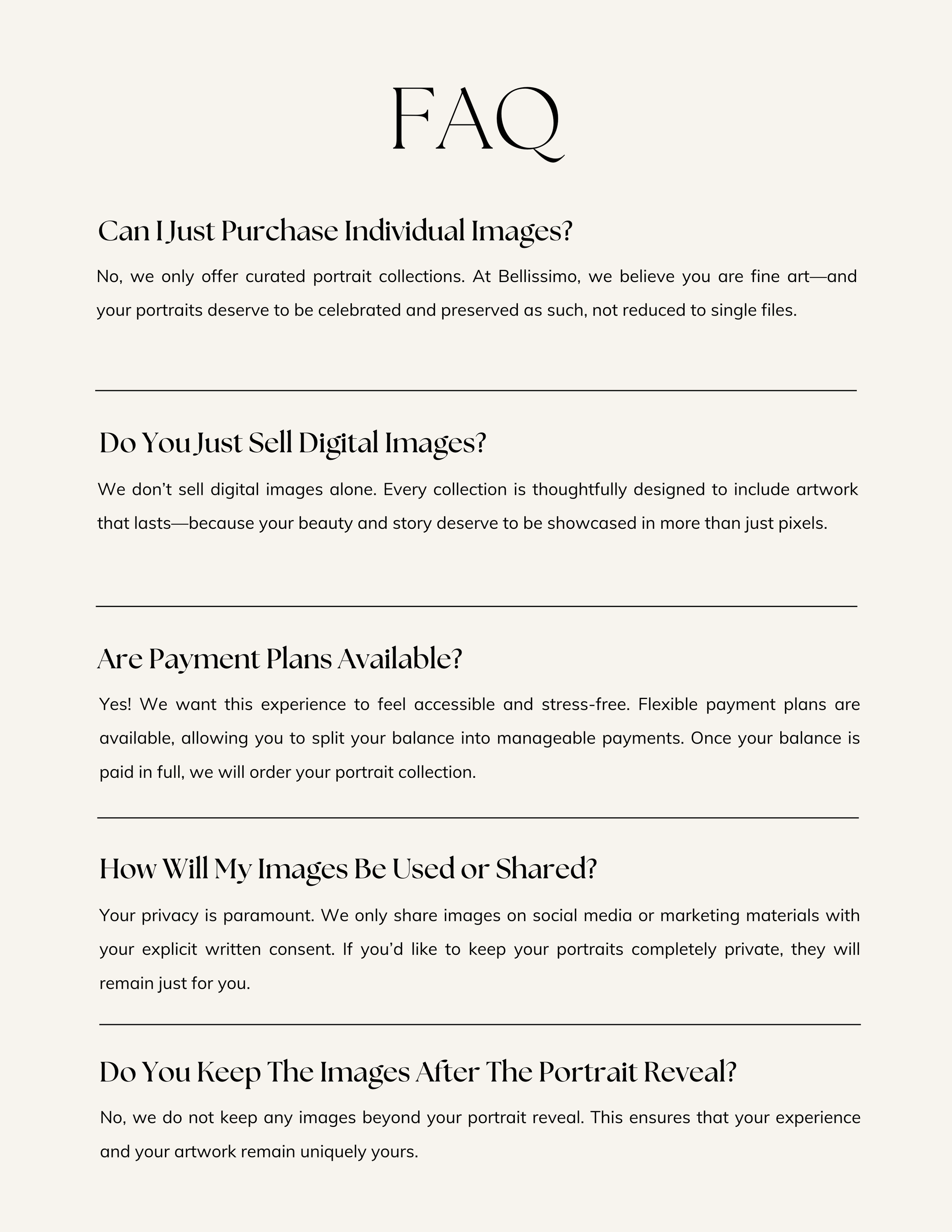 FAQ

Can I Just Purchase Individual Images?

No, we only offer curated portrait collections. At Bellissimo, we believe you are fine art—and your portraits deserve to be celebrated and preserved as such, not reduced to single files.

Do You Just Sell Digital Images?

We don't sell digital images alone. Every collection is thoughtfully designed to include artwork that lasts—because your beauty and story deserve to be showcased in more than just pixels.

Are Payment Plans Available?

Yes! We want this experience to feel accessible and stress-free. Flexible payment plans are available, allowing you to split your balance into manageable payments. Once your balance is paid in full, we will order your portrait collection.

How Will My Images Be Used or Shared?

Your privacy is paramount. We only share images on social media or marketing materials with your explicit written consent. If you'd like to keep your portraits completely private, they will remain just for you.

Do You Keep The Images After The Portrait Reveal?

No, we do not keep any images beyond your portrait reveal. This ensures that your experience and your artwork remain uniquely yours.